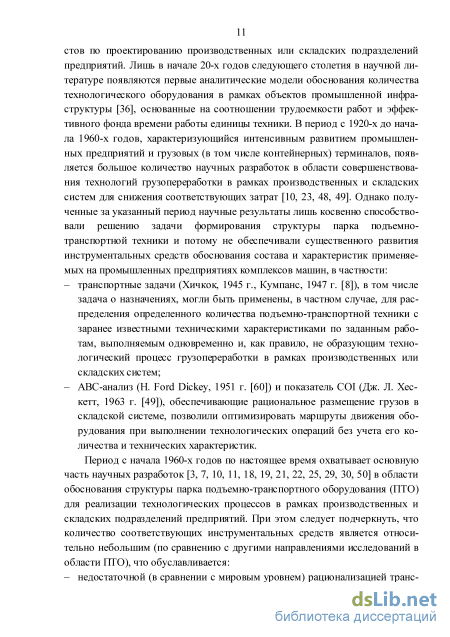 11

стов по проектированию производственных или складских подразделений предприятий. Лишь в начале 20-х годов следующего столетия в научной литературе появляются первые аналитические модели обоснования количества технологического оборудования в рамках объектов промышленной инфраструктуры [36], основанные на соотношении трудоемкости работ и эффективного фонда времени работы единицы техники. В период с 1920-х до начала 1960-х годов, характеризующийся интенсивным развитием промышленных предприятий и грузовых (в том числе контейнерных) терминалов, появляется большое количество научных разработок в области совершенствования технологий грузопереработки в рамках производственных и складских систем для снижения соответствующих затрат [10, 23, 48, 49]. Однако полученные за указанный период научные результаты лишь косвенно способствовали решению задачи формирования структуры парка подъемно-транспортной техники и потому не обеспечивали существенного развития инструментальных средств обоснования состава и характеристик применяемых на промышленных предприятиях комплексов машин, в частности:

– транспортные задачи (Хичкок, 1945 г., Кумпанс, 1947 г. [8]), в том числе задача о назначениях, могли быть применены, в частном случае, для распределения определенного количества подъемно-транспортной техники с заранее известными техническими характеристиками по заданным работам, выполняемым одновременно и, как правило, не образующим технологический процесс грузопереработки в рамках производственных или складских систем;

– ABC-анализ (H. Ford Dickey, 1951 г. [60]) и показатель COI (Дж. Л. Хескетт, 1963 г. [49]), обеспечивающие рациональное размещение грузов в складской системе, позволили оптимизировать маршруты движения оборудования при выполнении технологических операций без учета его количества и технических характеристик.

Период с начала 1960-х годов по настоящее время охватывает основную часть научных разработок [3, 7, 10, 11, 18, 19, 21, 22, 25, 29, 30, 50] в области обоснования структуры парка подъемно-транспортного оборудования (ПТО) для реализации технологических процессов в рамках производственных и складских подразделений предприятий. При этом следует подчеркнуть, что количество соответствующих инструментальных средств является относительно небольшим (по сравнению с другими направлениями исследований в области ПТО), что обуславливается:

– недостаточной (в сравнении с мировым уровнем) рационализацией транс-

dsLib.net
библиотека диссертаций